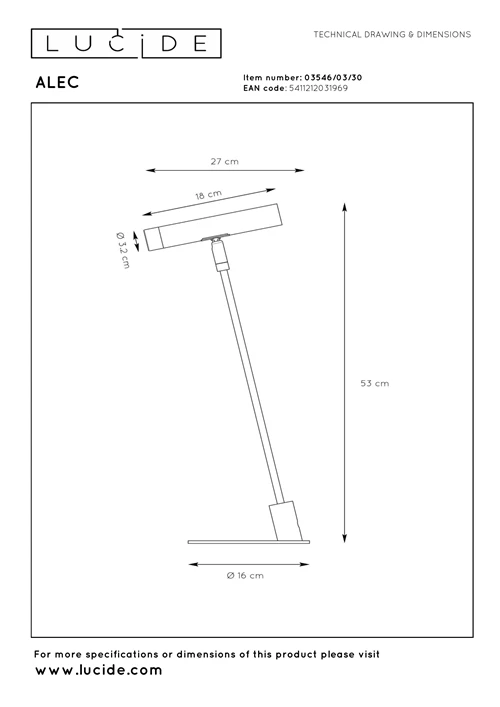 LUCIDE

TECHNICAL DRAWING & DIMENSIONS

ALEC

Item number: 03546/03/30
EAN code: 5411212031969

27 cm

18 cm

Ø 3,2 cm

53 cm

Ø 16 cm

For more specifications or dimensions of this product please visit
www.lucide.com